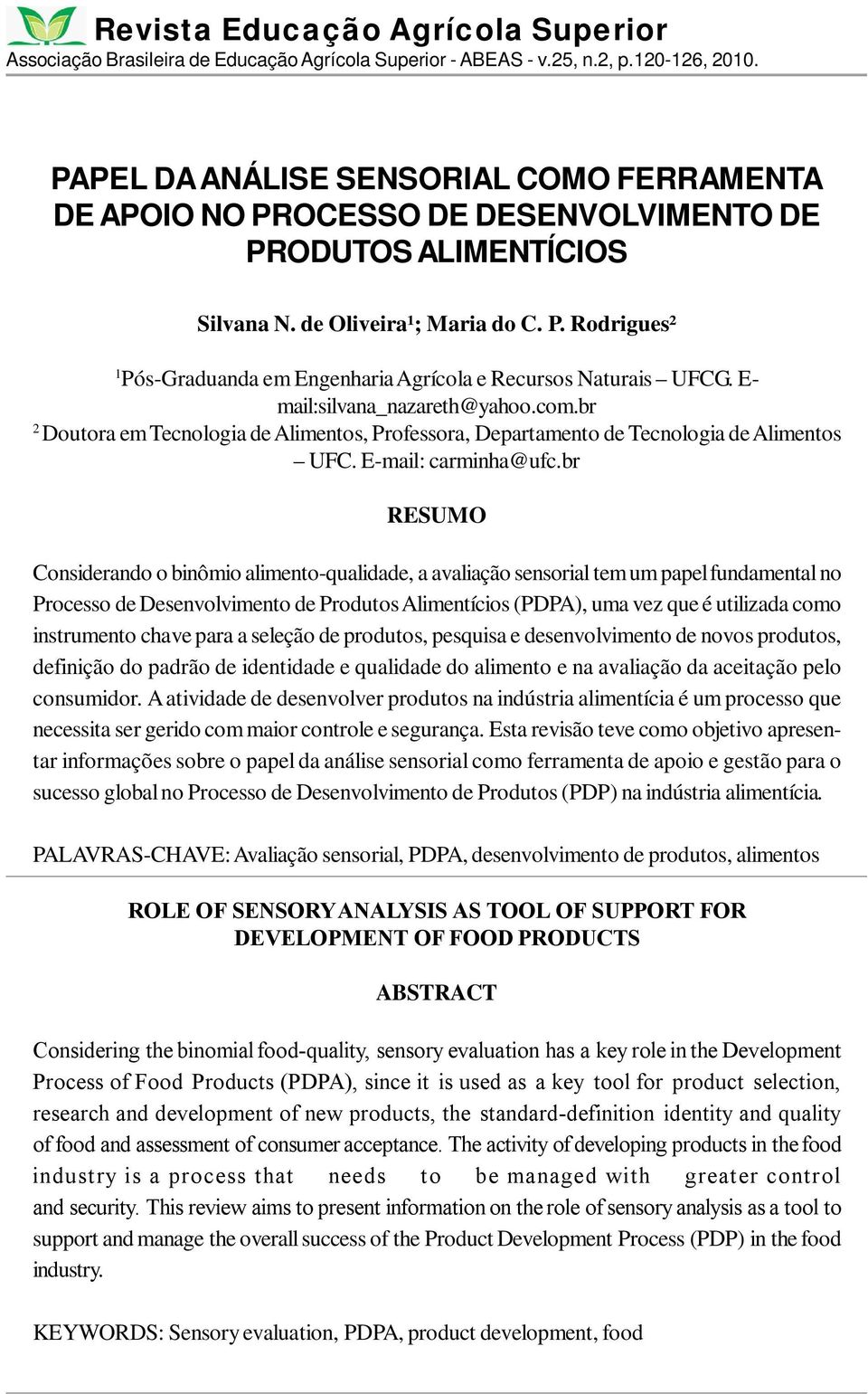 Revista Educação Agrícola Superior
Associação Brasileira de Educação Agrícola Superior - ABEAS - v.25, n.2, p.120-126, 2010.

PAPEL DA ANÁLISE SENSORIAL COMO FERRAMENTA DE APOIO NO PROCESSO DE DESENVOLVIMENTO DE PRODUTOS ALIMENTÍCIOS

Silvana N. de Oliveira$^1$; Maria do C. P. Rodrigues$^2$

$^1$Pós-Graduanda em Engenharia Agrícola e Recursos Naturais – UFCG. E-mail:silvana_nazareth@yahoo.com.br
$^2$ Doutora em Tecnologia de Alimentos, Professora, Departamento de Tecnologia de Alimentos – UFC. E-mail: carminha@ufc.br

RESUMO

Considerando o binômio alimento-qualidade, a avaliação sensorial tem um papel fundamental no Processo de Desenvolvimento de Produtos Alimentícios (PDPA), uma vez que é utilizada como instrumento chave para a seleção de produtos, pesquisa e desenvolvimento de novos produtos, definição do padrão de identidade e qualidade do alimento e na avaliação da aceitação pelo consumidor. A atividade de desenvolver produtos na indústria alimentícia é um processo que necessita ser gerido com maior controle e segurança. Esta revisão teve como objetivo apresentar informações sobre o papel da análise sensorial como ferramenta de apoio e gestão para o sucesso global no Processo de Desenvolvimento de Produtos (PDP) na indústria alimentícia.

PALAVRAS-CHAVE: Avaliação sensorial, PDPA, desenvolvimento de produtos, alimentos

ROLE OF SENSORY ANALYSIS AS TOOL OF SUPPORT FOR DEVELOPMENT OF FOOD PRODUCTS

ABSTRACT

Considering the binomial food-quality, sensory evaluation has a key role in the Development Process of Food Products (PDPA), since it is used as a key tool for product selection, research and development of new products, the standard-definition identity and quality of food and assessment of consumer acceptance. The activity of developing products in the food industry is a process that needs to be managed with greater control and security. This review aims to present information on the role of sensory analysis as a tool to support and manage the overall success of the Product Development Process (PDP) in the food industry.

KEYWORDS: Sensory evaluation, PDPA, product development, food